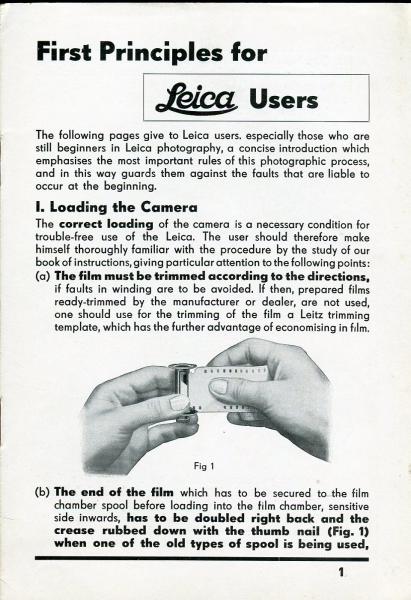 First Principles for

Leica Users

The following pages give to Leica users. especially those who are still beginners in Leica photography, a concise introduction which emphasises the most important rules of this photographic process, and in this way guards them against the faults that are liable to occur at the beginning.

I. Loading the Camera

The correct loading of the camera is a necessary condition for trouble-free use of the Leica. The user should therefore make himself thoroughly familiar with the procedure by the study of our book of instructions, giving particular attention to the following points:

(a) The film must be trimmed according to the directions, if faults in winding are to be avoided. If then, prepared films ready-trimmed by the manufacturer or dealer, are not used, one should use for the trimming of the film a Leitz trimming template, which has the further advantage of economising in film.

Fig 1

(b) The end of the film which has to be secured to the film chamber spool before loading into the film chamber, sensitive side inwards, has to be doubled right back and the crease rubbed down with the thumb nail (Fig. 1) when one of the old types of spool is being used,

1